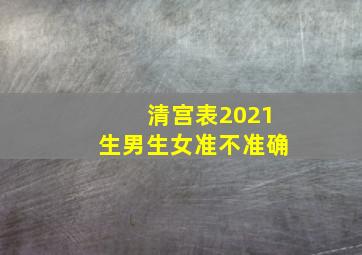 清宫表2021
生男生女准不准确